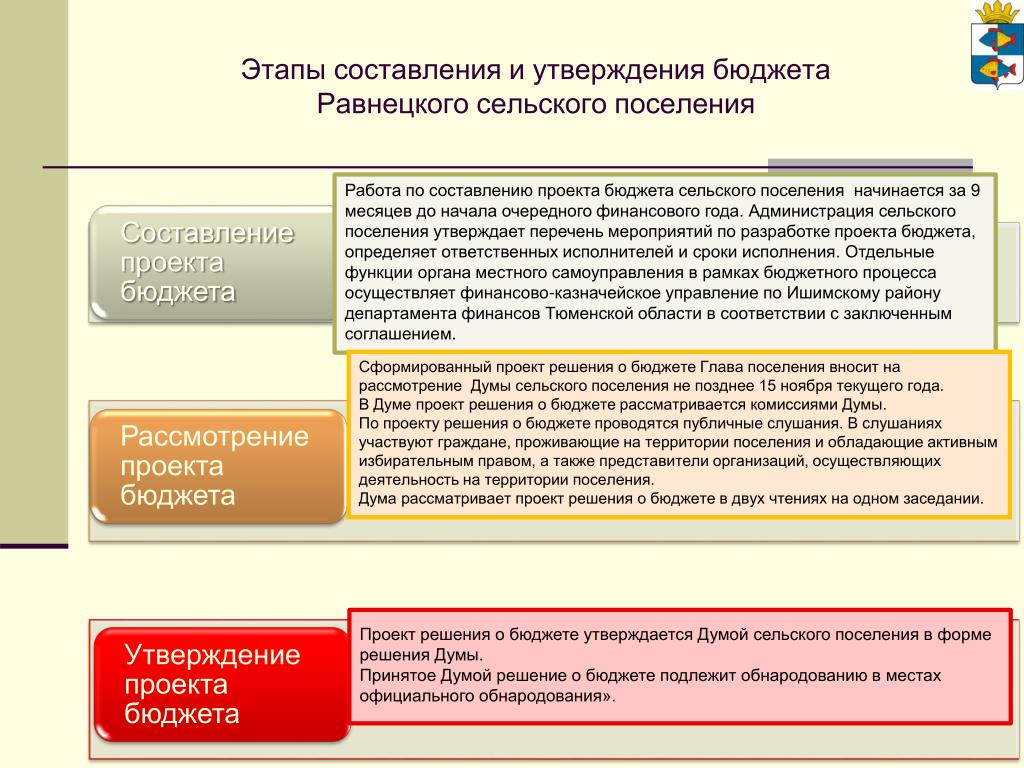 Этапы составления и утверждения бюджета Равнецкого сельского поселения

Составление проекта бюджета

Работа по составлению проекта бюджета сельского поселения начинается за 9 месяцев до начала очередного финансового года. Администрация сельского поселения утверждает перечень мероприятий по разработке проекта бюджета, определяет ответственных исполнителей и сроки исполнения. Отдельные функции органа местного самоуправления в рамках бюджетного процесса осуществляет финансово-казначейское управление по Ишимскому району департамента финансов Тюменской области в соответствии с заключенным соглашением.

Рассмотрение проекта бюджета

Сформированный проект решения о бюджете Глава поселения вносит на рассмотрение Думы сельского поселения не позднее 15 ноября текущего года.
В Думе проект решения о бюджете рассматривается комиссиями Думы.
По проекту решения о бюджете проводятся публичные слушания. В слушаниях участвуют граждане, проживающие на территории поселения и обладающие активным избирательным правом, а также представители организаций, осуществляющих деятельность на территории поселения.
Дума рассматривает проект решения о бюджете в двух чтениях на одном заседании.

Утверждение проекта бюджета

Проект решения о бюджете утверждается Думой сельского поселения в форме решения Думы.
Принятое Думой решение о бюджете подлежит обнародованию в местах официального обнародования».